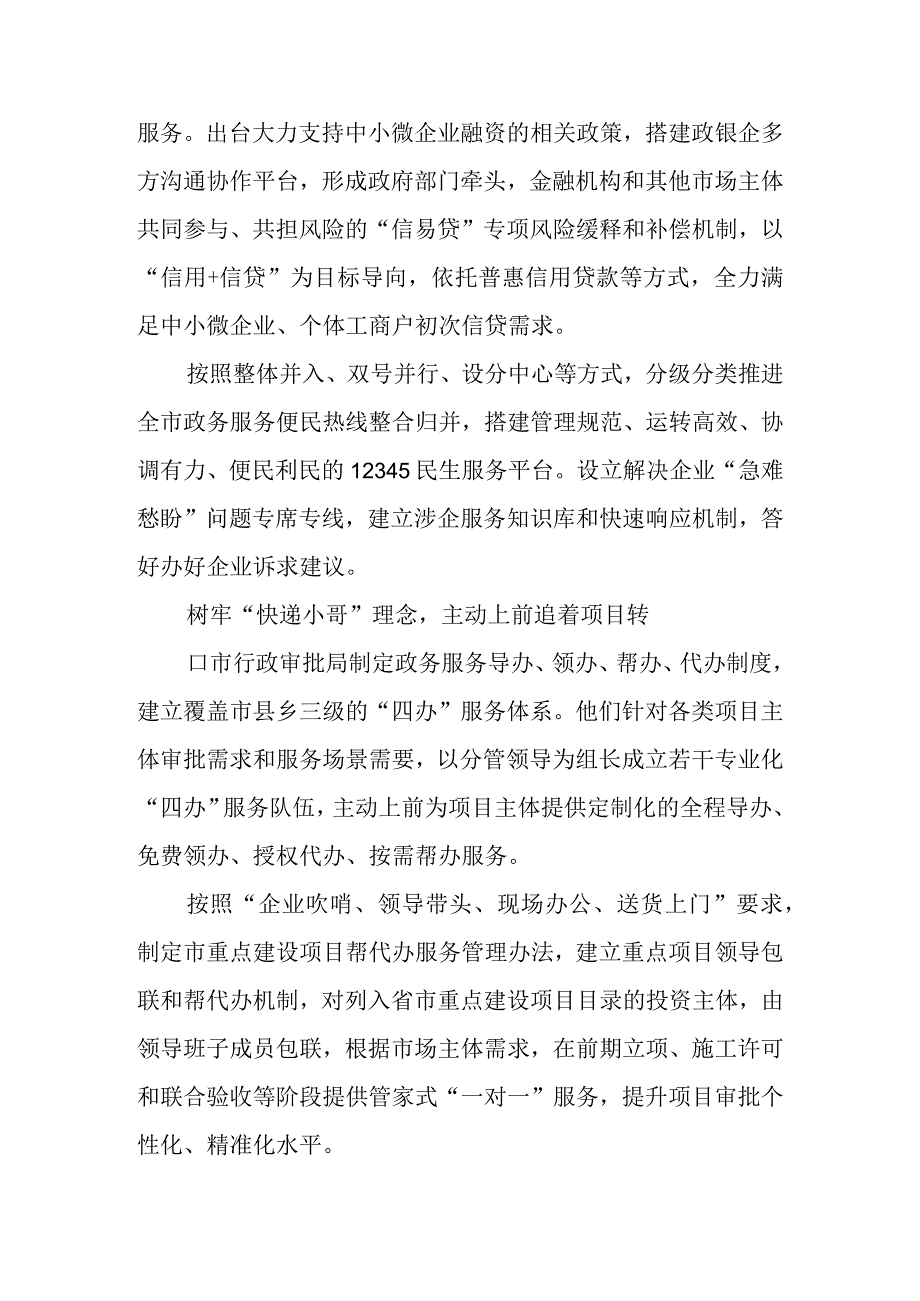 服务。出台大力支持中小微企业融资的相关政策，搭建政银企多方沟通协作平台，形成政府部门牵头，金融机构和其他市场主体共同参与、共担风险的“信易贷”专项风险缓释和补偿机制，以“信用+信贷”为目标导向，依托普惠信用贷款等方式，全力满足中小微企业、个体工商户初次信贷需求。

按照整体并入、双号并行、设分中心等方式，分级分类推进全市政务服务便民热线整合归并，搭建管理规范、运转高效、协调有力、便民利民的12345民生服务平台。设立解决企业“急难愁盼”问题专席专线，建立涉企服务知识库和快速响应机制，答好办好企业诉求建议。

树牢“快递小哥”理念，主动上前追着项目转

口市行政审批局制定政务服务导办、领办、帮办、代办制度，建立覆盖市县乡三级的“四办”服务体系。他们针对各类项目主体审批需求和服务场景需要，以分管领导为组长成立若干专业化“四办”服务队伍，主动上前为项目主体提供定制化的全程导办、免费领办、授权代办、按需帮办服务。

按照“企业吹哨、领导带头、现场办公、送货上门”要求，制定市重点建设项目帮代办服务管理办法，建立重点项目领导包联和帮代办机制，对列入省市重点建设项目目录的投资主体，由领导班子成员包联，根据市场主体需求，在前期立项、施工许可和联合验收等阶段提供管家式“一对一”服务，提升项目审批个性化、精准化水平。